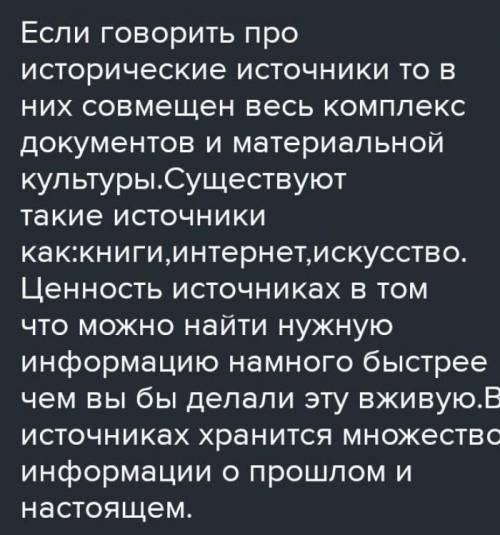 Если говорить про исторические источники то в них совмещен весь комплекс документов и материальной культуры.Существуют такие источники как:книги,интернет,искусство. Ценность источниках в том что можно найти нужную информацию намного быстрее чем вы бы делали эту вживую.В источниках хранится множество информации о прошлом и настоящем.